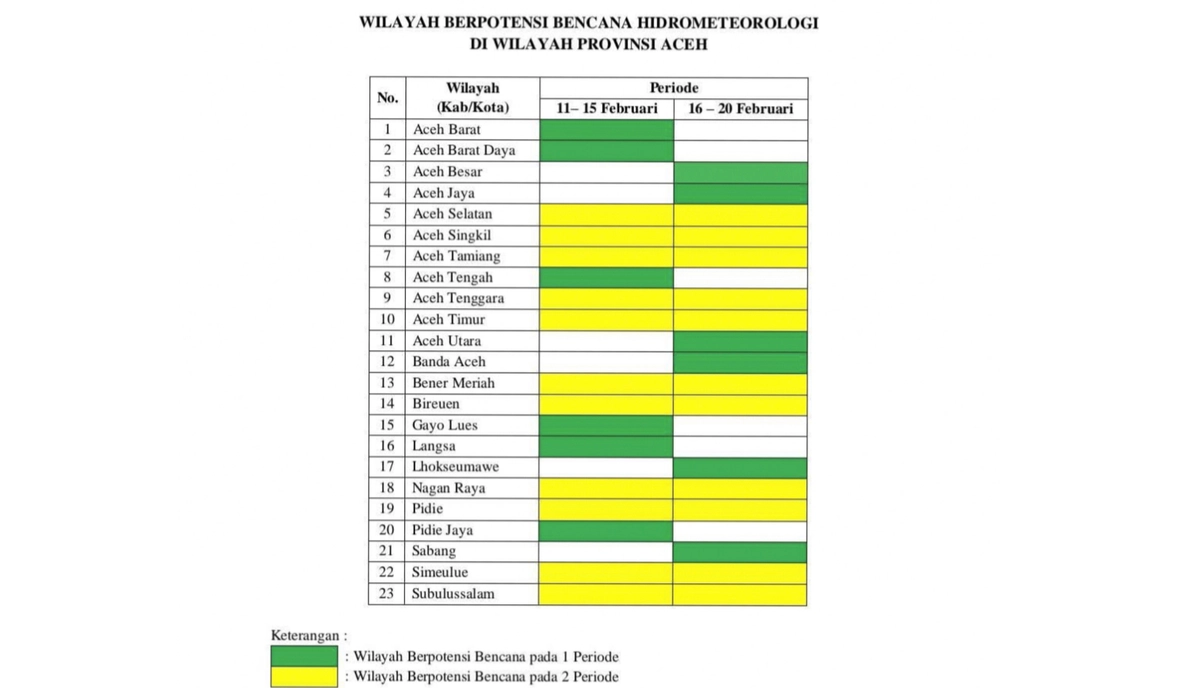 WILAYAH BERPOTENSI BENCANA HIDROMETEOROLOGI
DI WILAYAH PROVINSI ACEH

| No. | Wilayah (Kab/Kota) | Periode 11– 15 Februari | Periode 16 – 20 Februari |
|---|---|---|---|
| 1 | Aceh Barat | | |
| 2 | Aceh Barat Daya | | |
| 3 | Aceh Besar | | |
| 4 | Aceh Jaya | | |
| 5 | Aceh Selatan | | |
| 6 | Aceh Singkil | | |
| 7 | Aceh Tamiang | | |
| 8 | Aceh Tengah | | |
| 9 | Aceh Tenggara | | |
| 10 | Aceh Timur | | |
| 11 | Aceh Utara | | |
| 12 | Banda Aceh | | |
| 13 | Bener Meriah | | |
| 14 | Bireuen | | |
| 15 | Gayo Lues | | |
| 16 | Langsa | | |
| 17 | Lhokseumawe | | |
| 18 | Nagan Raya | | |
| 19 | Pidie | | |
| 20 | Pidie Jaya | | |
| 21 | Sabang | | |
| 22 | Simeulue | | |
| 23 | Subulussalam | | |

Keterangan :
: Wilayah Berpotensi Bencana pada 1 Periode
: Wilayah Berpotensi Bencana pada 2 Periode